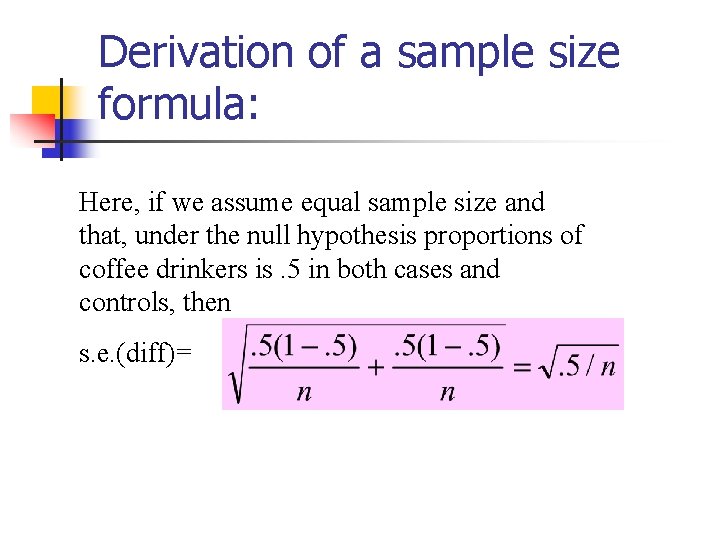 Derivation of a sample size formula:

Here, if we assume equal sample size and that, under the null hypothesis proportions of coffee drinkers is .5 in both cases and controls, then

s.e.(diff)= $\sqrt{\frac{.5(1-.5)}{n}+\frac{.5(1-.5)}{n}}=\sqrt{.5/n}$